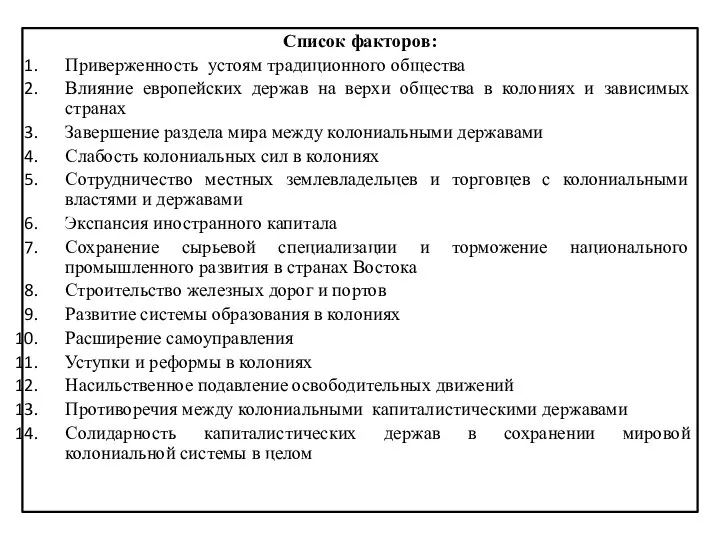 Список факторов:

1. Приверженность устоям традиционного общества
2. Влияние европейских держав на верхи общества в колониях и зависимых странах
3. Завершение раздела мира между колониальными державами
4. Слабость колониальных сил в колониях
5. Сотрудничество местных землевладельцев и торговцев с колониальными властями и державами
6. Экспансия иностранного капитала
7. Сохранение сырьевой специализации и торможение национального промышленного развития в странах Востока
8. Строительство железных дорог и портов
9. Развитие системы образования в колониях
10. Расширение самоуправления
11. Уступки и реформы в колониях
12. Насильственное подавление освободительных движений
13. Противоречия между колониальными капиталистическими державами
14. Солидарность капиталистических держав в сохранении мировой колониальной системы в целом